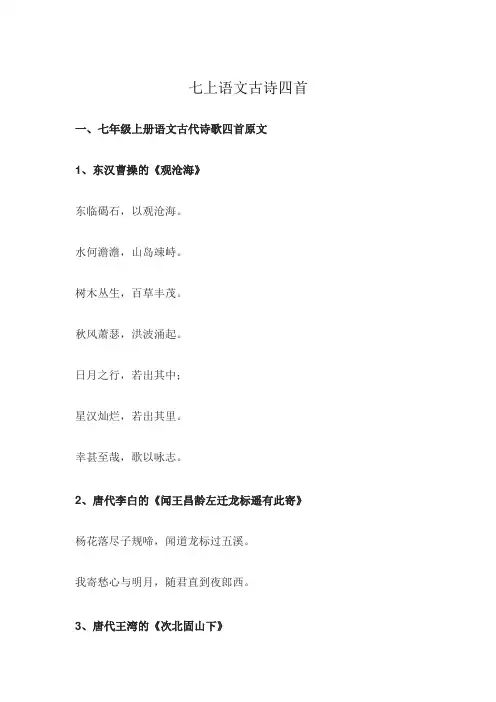 七上语文古诗四首

一、七年级上册语文古代诗歌四首原文

1、东汉曹操的《观沧海》

东临碣石，以观沧海。

水何澹澹，山岛竦峙。

树木丛生，百草丰茂。

秋风萧瑟，洪波涌起。

日月之行，若出其中；

星汉灿烂，若出其里。

幸甚至哉，歌以咏志。

2、唐代李白的《闻王昌龄左迁龙标遥有此寄》

杨花落尽子规啼，闻道龙标过五溪。

我寄愁心与明月，随君直到夜郎西。

3、唐代王湾的《次北固山下》